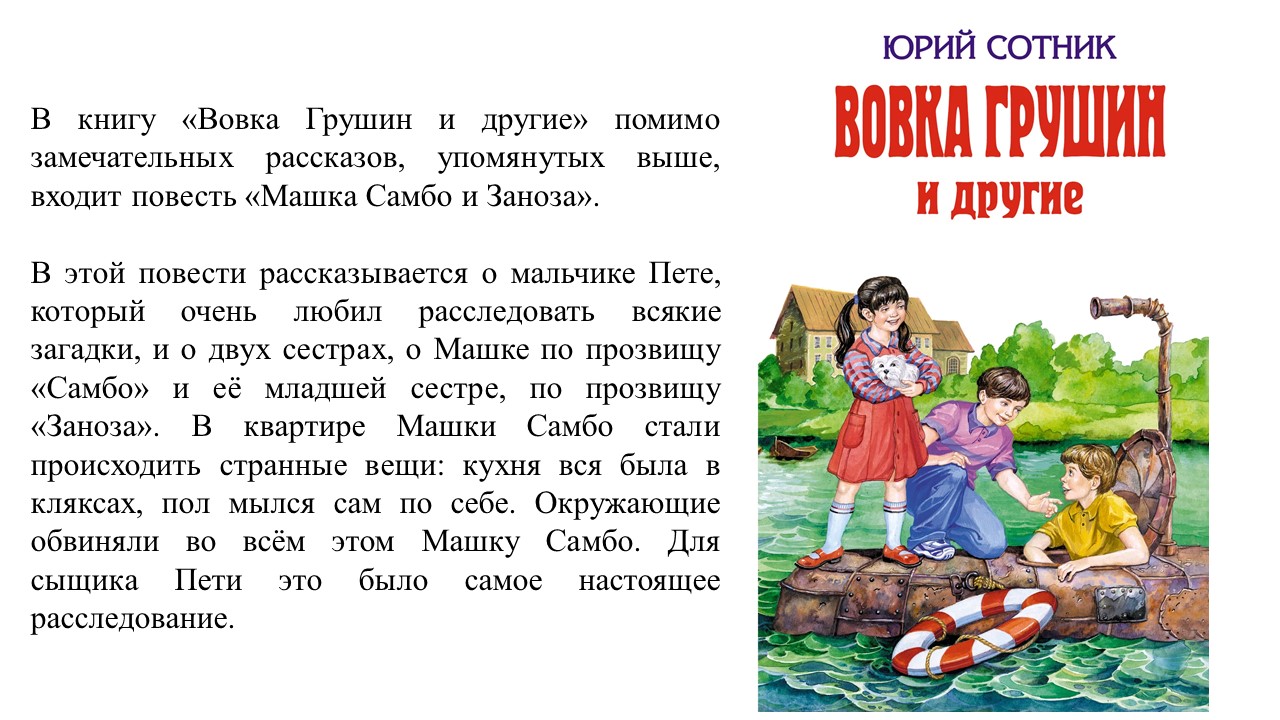 В книгу «Вовка Грушин и другие» помимо замечательных рассказов, упомянутых выше, входит повесть «Машка Самбо и Заноза».

В этой повести рассказывается о мальчике Пете, который очень любил расследовать всякие загадки, и о двух сестрах, о Машке по прозвищу «Самбо» и её младшей сестре, по прозвищу «Заноза». В квартире Машки Самбо стали происходить странные вещи: кухня вся была в кляксах, пол мылся сам по себе. Окружающие обвиняли во всём этом Машку Самбо. Для сыщика Пети это было самое настоящее расследование.

ЮРИЙ СОТНИК

ВОВКА ГРУШИН
и другие